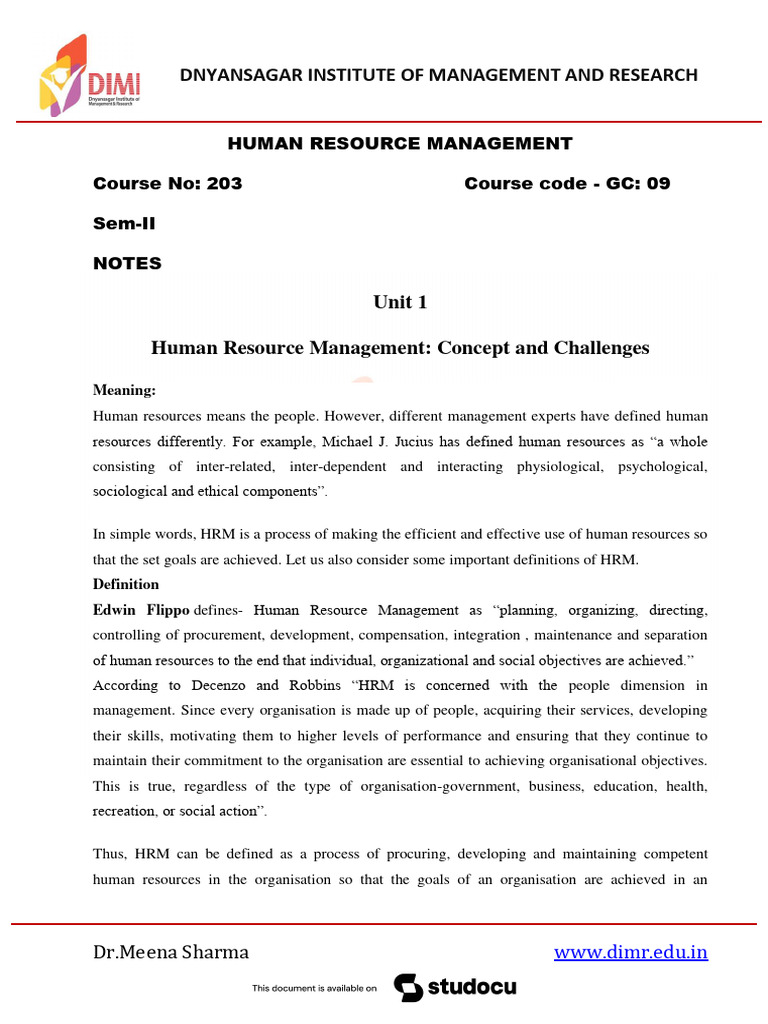 DIMI
Dnyansagar Institute of Management & Research

DNYANSAGAR INSTITUTE OF MANAGEMENT AND RESEARCH

HUMAN RESOURCE MANAGEMENT

Course No: 203 Course code - GC: 09

Sem-II

NOTES

Unit 1

Human Resource Management: Concept and Challenges

Meaning:

Human resources means the people. However, different management experts have defined human resources differently. For example, Michael J. Jucius has defined human resources as "a whole consisting of inter-related, inter-dependent and interacting physiological, psychological, sociological and ethical components".

In simple words, HRM is a process of making the efficient and effective use of human resources so that the set goals are achieved. Let us also consider some important definitions of HRM.

Definition

Edwin Flippo defines- Human Resource Management as "planning, organizing, directing, controlling of procurement, development, compensation, integration , maintenance and separation of human resources to the end that individual, organizational and social objectives are achieved."

According to Decenzo and Robbins "HRM is concerned with the people dimension in management. Since every organisation is made up of people, acquiring their services, developing their skills, motivating them to higher levels of performance and ensuring that they continue to maintain their commitment to the organisation are essential to achieving organisational objectives. This is true, regardless of the type of organisation-government, business, education, health, recreation, or social action".

Thus, HRM can be defined as a process of procuring, developing and maintaining competent human resources in the organisation so that the goals of an organisation are achieved in an

Dr.Meena Sharma www.dimr.edu.in

This document is available on studocu